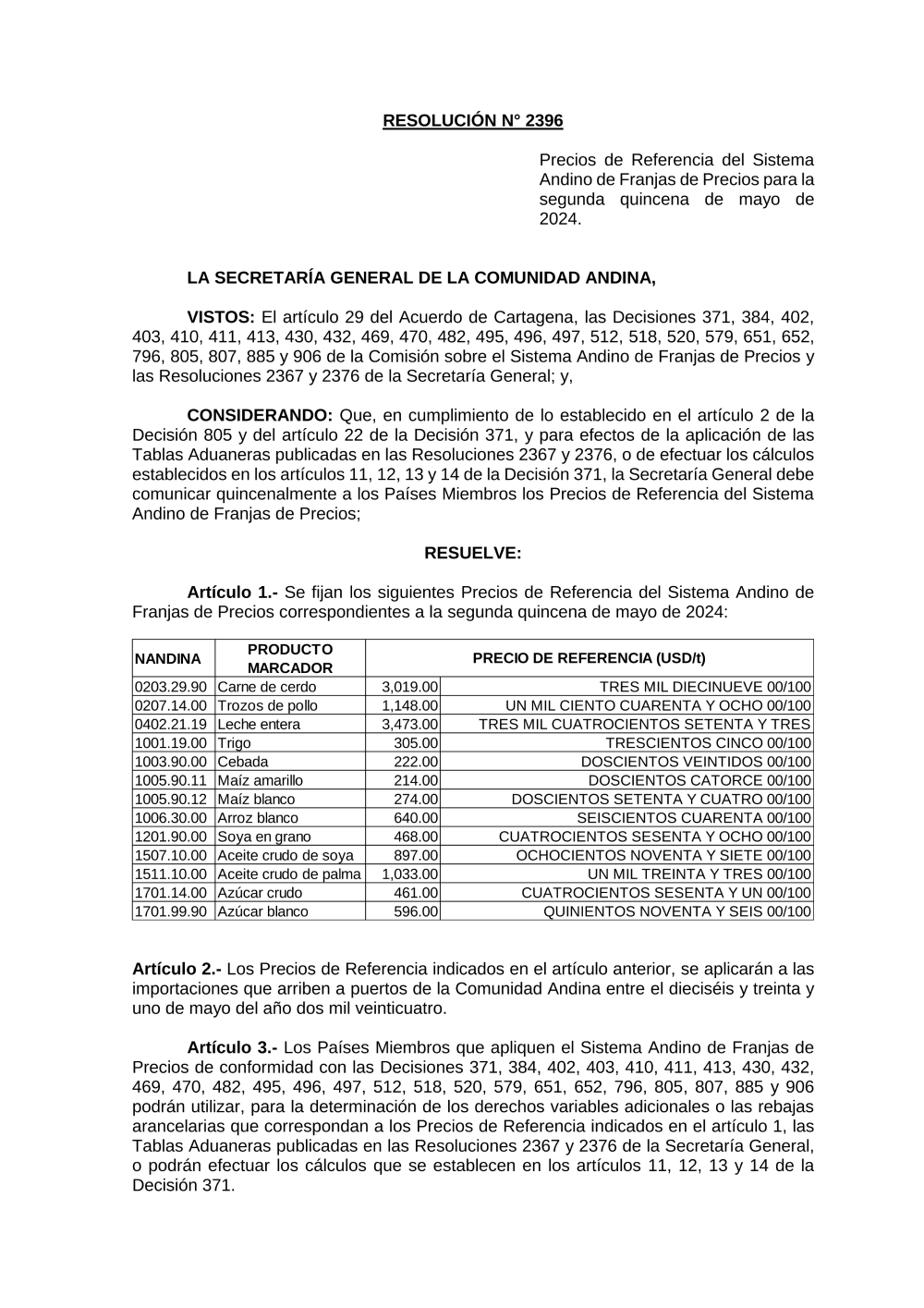 RESOLUCIÓN N° 2396

Precios de Referencia del Sistema Andino de Franjas de Precios para la segunda quincena de mayo de 2024.

LA SECRETARÍA GENERAL DE LA COMUNIDAD ANDINA,

VISTOS: El artículo 29 del Acuerdo de Cartagena, las Decisiones 371, 384, 402, 403, 410, 411, 413, 430, 432, 469, 470, 482, 495, 496, 497, 512, 518, 520, 579, 651, 652, 796, 805, 807, 885 y 906 de la Comisión sobre el Sistema Andino de Franjas de Precios y las Resoluciones 2367 y 2376 de la Secretaría General; y,

CONSIDERANDO: Que, en cumplimiento de lo establecido en el artículo 2 de la Decisión 805 y del artículo 22 de la Decisión 371, y para efectos de la aplicación de las Tablas Aduaneras publicadas en las Resoluciones 2367 y 2376, o de efectuar los cálculos establecidos en los artículos 11, 12, 13 y 14 de la Decisión 371, la Secretaría General debe comunicar quincenalmente a los Países Miembros los Precios de Referencia del Sistema Andino de Franjas de Precios;

RESUELVE:

Artículo 1.- Se fijan los siguientes Precios de Referencia del Sistema Andino de Franjas de Precios correspondientes a la segunda quincena de mayo de 2024:

| NANDINA | PRODUCTO MARCADOR | PRECIO DE REFERENCIA (USD/t) | |
|---|---|---|---|
| 0203.29.90 | Carne de cerdo | 3,019.00 | TRES MIL DIECINUEVE 00/100 |
| 0207.14.00 | Trozos de pollo | 1,148.00 | UN MIL CIENTO CUARENTA Y OCHO 00/100 |
| 0402.21.19 | Leche entera | 3,473.00 | TRES MIL CUATROCIENTOS SETENTA Y TRES |
| 1001.19.00 | Trigo | 305.00 | TRESCIENTOS CINCO 00/100 |
| 1003.90.00 | Cebada | 222.00 | DOSCIENTOS VEINTIDOS 00/100 |
| 1005.90.11 | Maíz amarillo | 214.00 | DOSCIENTOS CATORCE 00/100 |
| 1005.90.12 | Maíz blanco | 274.00 | DOSCIENTOS SETENTA Y CUATRO 00/100 |
| 1006.30.00 | Arroz blanco | 640.00 | SEISCIENTOS CUARENTA 00/100 |
| 1201.90.00 | Soya en grano | 468.00 | CUATROCIENTOS SESENTA Y OCHO 00/100 |
| 1507.10.00 | Aceite crudo de soya | 897.00 | OCHOCIENTOS NOVENTA Y SIETE 00/100 |
| 1511.10.00 | Aceite crudo de palma | 1,033.00 | UN MIL TREINTA Y TRES 00/100 |
| 1701.14.00 | Azúcar crudo | 461.00 | CUATROCIENTOS SESENTA Y UN 00/100 |
| 1701.99.90 | Azúcar blanco | 596.00 | QUINIENTOS NOVENTA Y SEIS 00/100 |

Artículo 2.- Los Precios de Referencia indicados en el artículo anterior, se aplicarán a las importaciones que arriben a puertos de la Comunidad Andina entre el dieciséis y treinta y uno de mayo del año dos mil veinticuatro.

Artículo 3.- Los Países Miembros que apliquen el Sistema Andino de Franjas de Precios de conformidad con las Decisiones 371, 384, 402, 403, 410, 411, 413, 430, 432, 469, 470, 482, 495, 496, 497, 512, 518, 520, 579, 651, 652, 796, 805, 807, 885 y 906 podrán utilizar, para la determinación de los derechos variables adicionales o las rebajas arancelarias que correspondan a los Precios de Referencia indicados en el artículo 1, las Tablas Aduaneras publicadas en las Resoluciones 2367 y 2376 de la Secretaría General, o podrán efectuar los cálculos que se establecen en los artículos 11, 12, 13 y 14 de la Decisión 371.